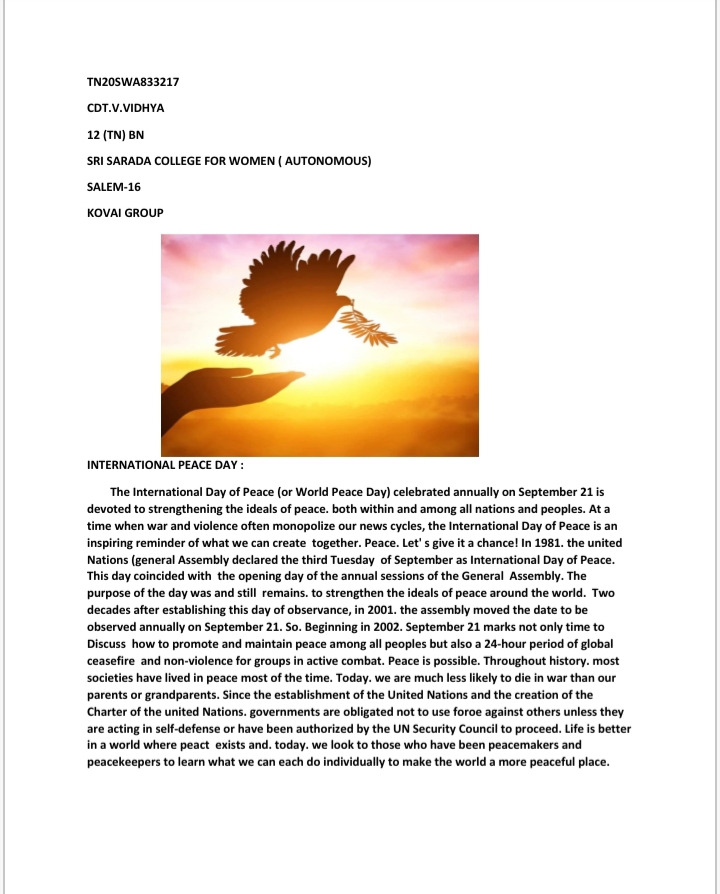 TN20SWA833217

CDT.V.VIDHYA

12 (TN) BN

SRI SARADA COLLEGE FOR WOMEN ( AUTONOMOUS)

SALEM-16

KOVAI GROUP

INTERNATIONAL PEACE DAY :

The International Day of Peace (or World Peace Day) celebrated annually on September 21 is devoted to strengthening the ideals of peace. both within and among all nations and peoples. At a time when war and violence often monopolize our news cycles, the International Day of Peace is an inspiring reminder of what we can create together. Peace. Let' s give it a chance! In 1981. the united Nations (general Assembly declared the third Tuesday of September as International Day of Peace. This day coincided with the opening day of the annual sessions of the General Assembly. The purpose of the day was and still remains. to strengthen the ideals of peace around the world. Two decades after establishing this day of observance, in 2001. the assembly moved the date to be observed annually on September 21. So. Beginning in 2002. September 21 marks not only time to Discuss how to promote and maintain peace among all peoples but also a 24-hour period of global ceasefire and non-violence for groups in active combat. Peace is possible. Throughout history. most societies have lived in peace most of the time. Today. we are much less likely to die in war than our parents or grandparents. Since the establishment of the United Nations and the creation of the Charter of the united Nations. governments are obligated not to use foroe against others unless they are acting in self-defense or have been authorized by the UN Security Council to proceed. Life is better in a world where peact exists and. today. we look to those who have been peacemakers and peacekeepers to learn what we can each do individually to make the world a more peaceful place.